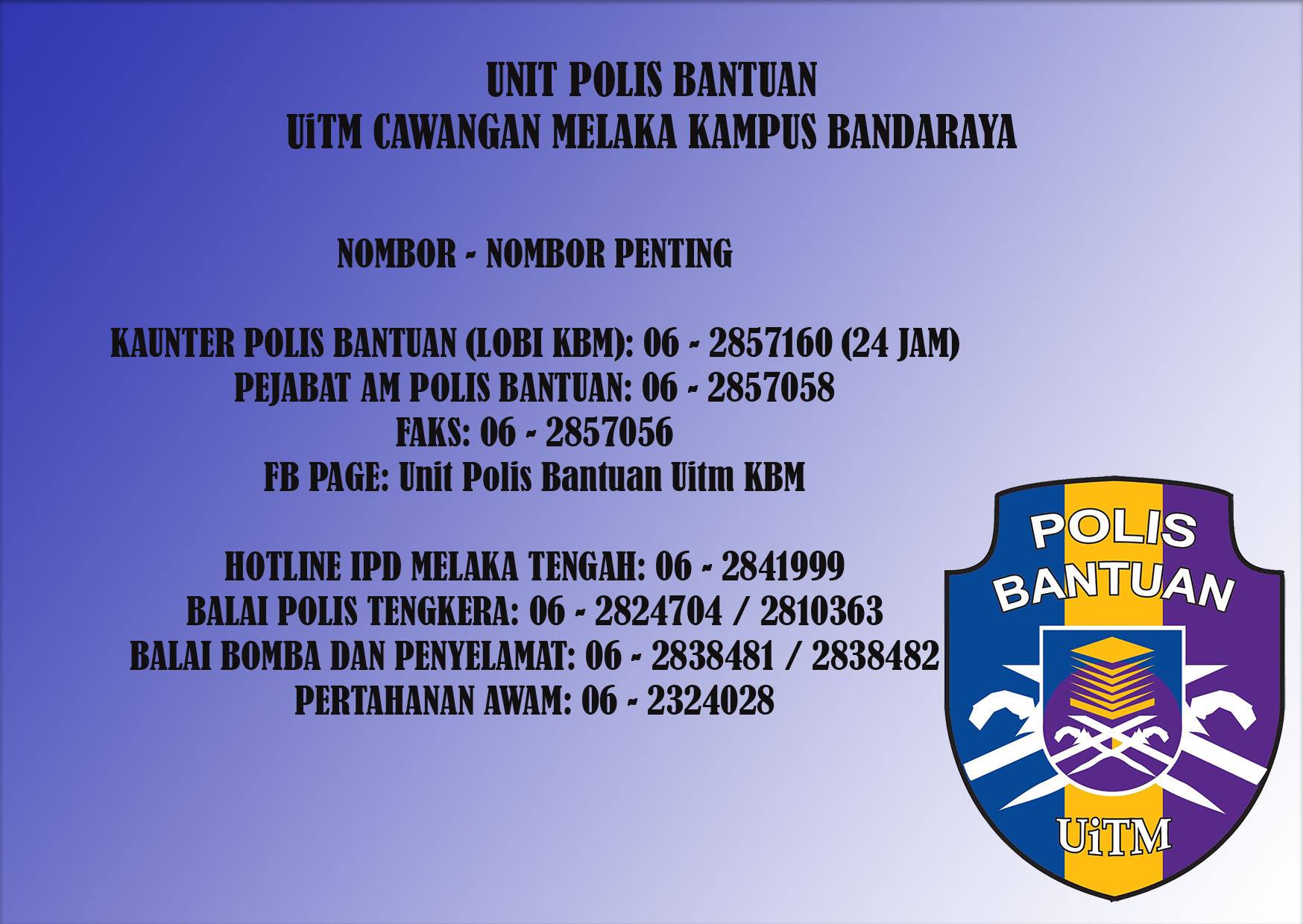 UNIT POLIS BANTUAN
UiTM CAWANGAN MELAKA KAMPUS BANDARAYA

NOMBOR - NOMBOR PENTING

KAUNTER POLIS BANTUAN (LOBI KBM): 06 - 2857160 (24 JAM)
PEJABAT AM POLIS BANTUAN: 06 - 2857058
FAKS: 06 - 2857056
FB PAGE: Unit Polis Bantuan Uitm KBM

HOTLINE IPD MELAKA TENGAH: 06 - 2841999
BALAI POLIS TENGKERA: 06 - 2824704 / 2810363
BALAI BOMBA DAN PENYELAMAT: 06 - 2838481 / 2838482
PERTAHANAN AWAM: 06 - 2324028

POLIS
BANTUAN
UiTM